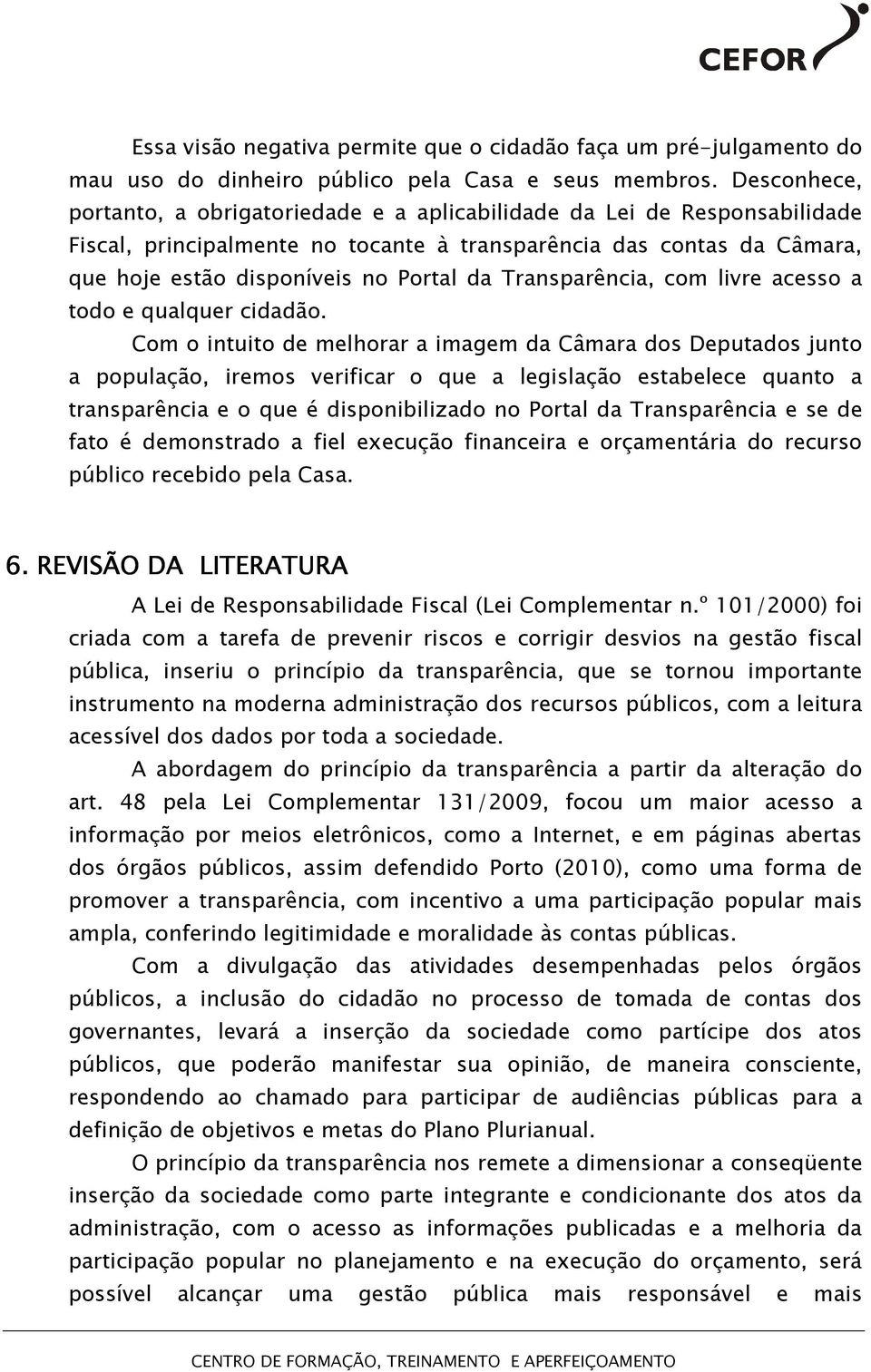 CEFOR

Essa visão negativa permite que o cidadão faça um pré-julgamento do mau uso do dinheiro público pela Casa e seus membros. Desconhece, portanto, a obrigatoriedade e a aplicabilidade da Lei de Responsabilidade Fiscal, principalmente no tocante à transparência das contas da Câmara, que hoje estão disponíveis no Portal da Transparência, com livre acesso a todo e qualquer cidadão.

Com o intuito de melhorar a imagem da Câmara dos Deputados junto a população, iremos verificar o que a legislação estabelece quanto a transparência e o que é disponibilizado no Portal da Transparência e se de fato é demonstrado a fiel execução financeira e orçamentária do recurso público recebido pela Casa.

6. REVISÃO DA LITERATURA

A Lei de Responsabilidade Fiscal (Lei Complementar n.º 101/2000) foi criada com a tarefa de prevenir riscos e corrigir desvios na gestão fiscal pública, inseriu o princípio da transparência, que se tornou importante instrumento na moderna administração dos recursos públicos, com a leitura acessível dos dados por toda a sociedade.

A abordagem do princípio da transparência a partir da alteração do art. 48 pela Lei Complementar 131/2009, focou um maior acesso a informação por meios eletrônicos, como a Internet, e em páginas abertas dos órgãos públicos, assim defendido Porto (2010), como uma forma de promover a transparência, com incentivo a uma participação popular mais ampla, conferindo legitimidade e moralidade às contas públicas.

Com a divulgação das atividades desempenhadas pelos órgãos públicos, a inclusão do cidadão no processo de tomada de contas dos governantes, levará a inserção da sociedade como partícipe dos atos públicos, que poderão manifestar sua opinião, de maneira consciente, respondendo ao chamado para participar de audiências públicas para a definição de objetivos e metas do Plano Plurianual.

O princípio da transparência nos remete a dimensionar a conseqüente inserção da sociedade como parte integrante e condicionante dos atos da administração, com o acesso as informações publicadas e a melhoria da participação popular no planejamento e na execução do orçamento, será possível alcançar uma gestão pública mais responsável e mais

CENTRO DE FORMAÇÃO, TREINAMENTO E APERFEIÇOAMENTO